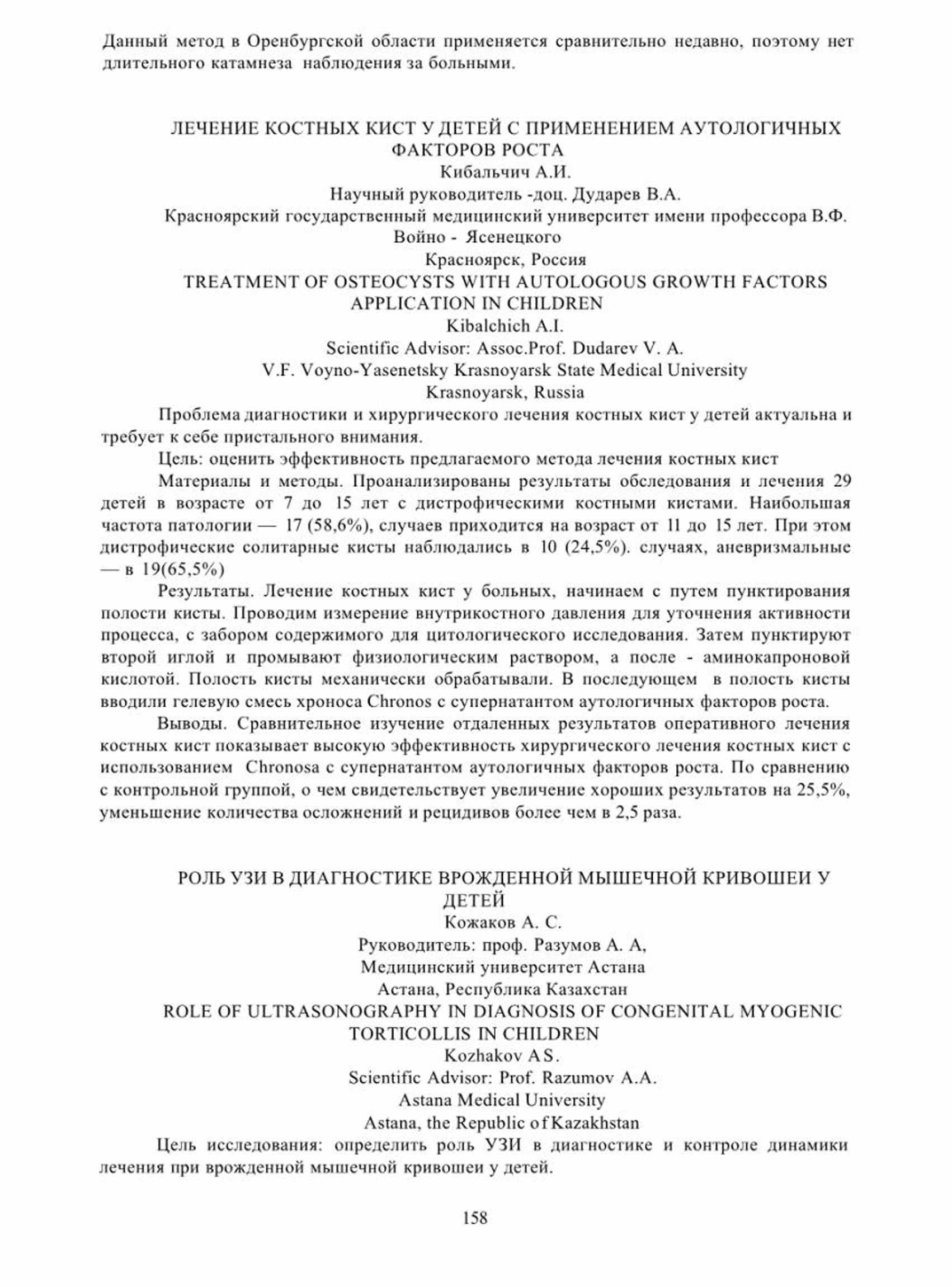 Данный метод в Оренбургской области применяется сравнительно недавно, поэтому нет длительного катамнеза наблюдения за больными.

ЛЕЧЕНИЕ КОСТНЫХ КИСТ У ДЕТЕЙ С ПРИМЕНЕНИЕМ АУТОЛОГИЧНЫХ ФАКТОРОВ РОСТА
Кибальчич А.И.
Научный руководитель -доц. Дударев В.А.
Красноярский государственный медицинский университет имени профессора В.Ф. Войно - Ясенецкого
Красноярск, Россия
TREATMENT OF OSTEOCYSTS WITH AUTOLOGOUS GROWTH FACTORS APPLICATION IN CHILDREN
Kibalchich A.I.
Scientific Advisor: Assoc.Prof. Dudarev V. A.
V.F. Voyno-Yasenetsky Krasnoyarsk State Medical University
Krasnoyarsk, Russia

Проблема диагностики и хирургического лечения костных кист у детей актуальна и требует к себе пристального внимания.

Цель: оценить эффективность предлагаемого метода лечения костных кист

Материалы и методы. Проанализированы результаты обследования и лечения 29 детей в возрасте от 7 до 15 лет с дистрофическими костными кистами. Наибольшая частота патологии — 17 (58,6%), случаев приходится на возраст от 11 до 15 лет. При этом дистрофические солитарные кисты наблюдались в 10 (24,5%). случаях, аневризмальные — в 19(65,5%)

Результаты. Лечение костных кист у больных, начинаем с путем пунктирования полости кисты. Проводим измерение внутрикостного давления для уточнения активности процесса, с забором содержимого для цитологического исследования. Затем пунктируют второй иглой и промывают физиологическим раствором, а после - аминокапроновой кислотой. Полость кисты механически обрабатывали. В последующем в полость кисты вводили гелевую смесь хроноса Chronos с супернатантом аутологичных факторов роста.

Выводы. Сравнительное изучение отдаленных результатов оперативного лечения костных кист показывает высокую эффективность хирургического лечения костных кист с использованием Chronosa с супернатантом аутологичных факторов роста. По сравнению с контрольной группой, о чем свидетельствует увеличение хороших результатов на 25,5%, уменьшение количества осложнений и рецидивов более чем в 2,5 раза.

РОЛЬ УЗИ В ДИАГНОСТИКЕ ВРОЖДЕННОЙ МЫШЕЧНОЙ КРИВОШЕИ У ДЕТЕЙ
Кожаков А. С.
Руководитель: проф. Разумов А. А,
Медицинский университет Астана
Астана, Республика Казахстан
ROLE OF ULTRASONOGRAPHY IN DIAGNOSIS OF CONGENITAL MYOGENIC TORTICOLLIS IN CHILDREN
Kozhakov A S.
Scientific Advisor: Prof. Razumov A.A.
Astana Medical University
Astana, the Republic of Kazakhstan

Цель исследования: определить роль УЗИ в диагностике и контроле динамики лечения при врожденной мышечной кривошеи у детей.

158